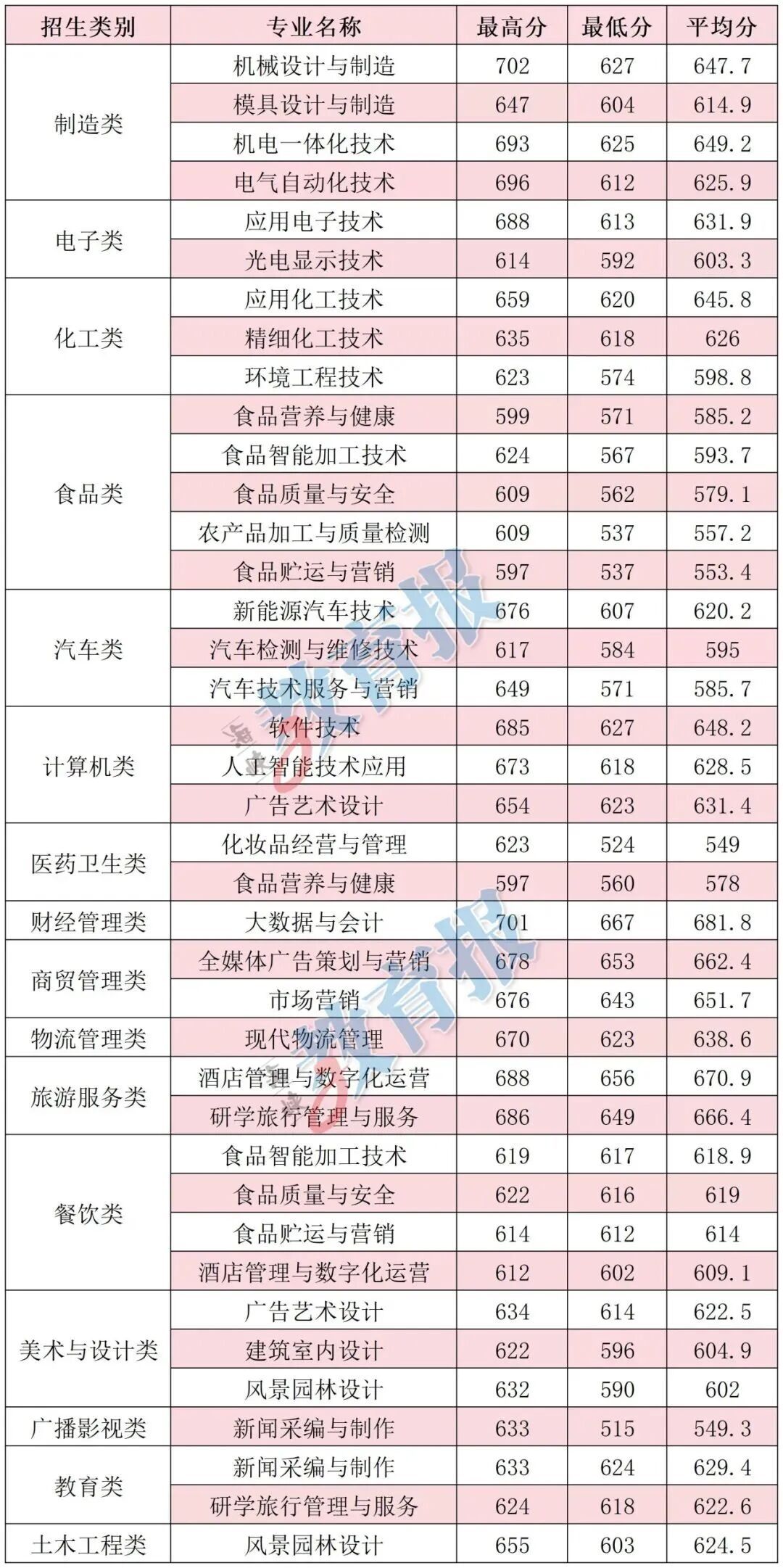 | 招生类别 | 专业名称 | 最高分 | 最低分 | 平均分 |
|---|---|---|---|---|
| 制造类 | 机械设计与制造 | 702 | 627 | 647.7 |
|  | 模具设计与制造 | 647 | 604 | 614.9 |
|  | 机电一体化技术 | 693 | 625 | 649.2 |
|  | 电气自动化技术 | 696 | 612 | 625.9 |
| 电子类 | 应用电子技术 | 688 | 613 | 631.9 |
|  | 光电显示技术 | 614 | 592 | 603.3 |
| 化工类 | 应用化工技术 | 659 | 620 | 645.8 |
|  | 精细化工技术 | 635 | 618 | 626 |
|  | 环境工程技术 | 623 | 574 | 598.8 |
| 食品类 | 食品营养与健康 | 599 | 571 | 585.2 |
|  | 食品智能加工技术 | 624 | 567 | 593.7 |
|  | 食品质量与安全 | 609 | 562 | 579.1 |
|  | 农产品加工与质量检测 | 609 | 537 | 557.2 |
|  | 食品贮运与营销 | 597 | 537 | 553.4 |
| 汽车类 | 新能源汽车技术 | 676 | 607 | 620.2 |
|  | 汽车检测与维修技术 | 617 | 584 | 595 |
|  | 汽车技术服务与营销 | 649 | 571 | 585.7 |
| 计算机类 | 软件技术 | 685 | 627 | 648.2 |
|  | 人工智能技术应用 | 673 | 618 | 628.5 |
|  | 广告艺术设计 | 654 | 623 | 631.4 |
| 医药卫生类 | 化妆品经营与管理 | 623 | 524 | 549 |
|  | 食品营养与健康 | 597 | 560 | 578 |
| 财经管理类 | 大数据与会计 | 701 | 667 | 681.8 |
| 商贸管理类 | 全媒体广告策划与营销 | 678 | 653 | 662.4 |
|  | 市场营销 | 676 | 643 | 651.7 |
| 物流管理类 | 现代物流管理 | 670 | 623 | 638.6 |
| 旅游服务类 | 酒店管理与数字化运营 | 688 | 656 | 670.9 |
|  | 研学旅行管理与服务 | 686 | 649 | 666.4 |
| 餐饮类 | 食品智能加工技术 | 619 | 617 | 618.9 |
|  | 食品质量与安全 | 622 | 616 | 619 |
|  | 食品贮运与营销 | 614 | 612 | 614 |
|  | 酒店管理与数字化运营 | 612 | 602 | 609.1 |
| 美术与设计类 | 广告艺术设计 | 634 | 614 | 622.5 |
|  | 建筑室内设计 | 622 | 596 | 604.9 |
|  | 风景园林设计 | 632 | 590 | 602 |
| 广播影视类 | 新闻采编与制作 | 633 | 515 | 549.3 |
| 教育类 | 新闻采编与制作 | 633 | 624 | 629.4 |
|  | 研学旅行管理与服务 | 624 | 618 | 622.6 |
| 土木工程类 | 风景园林设计 | 655 | 603 | 624.5 |

教育报